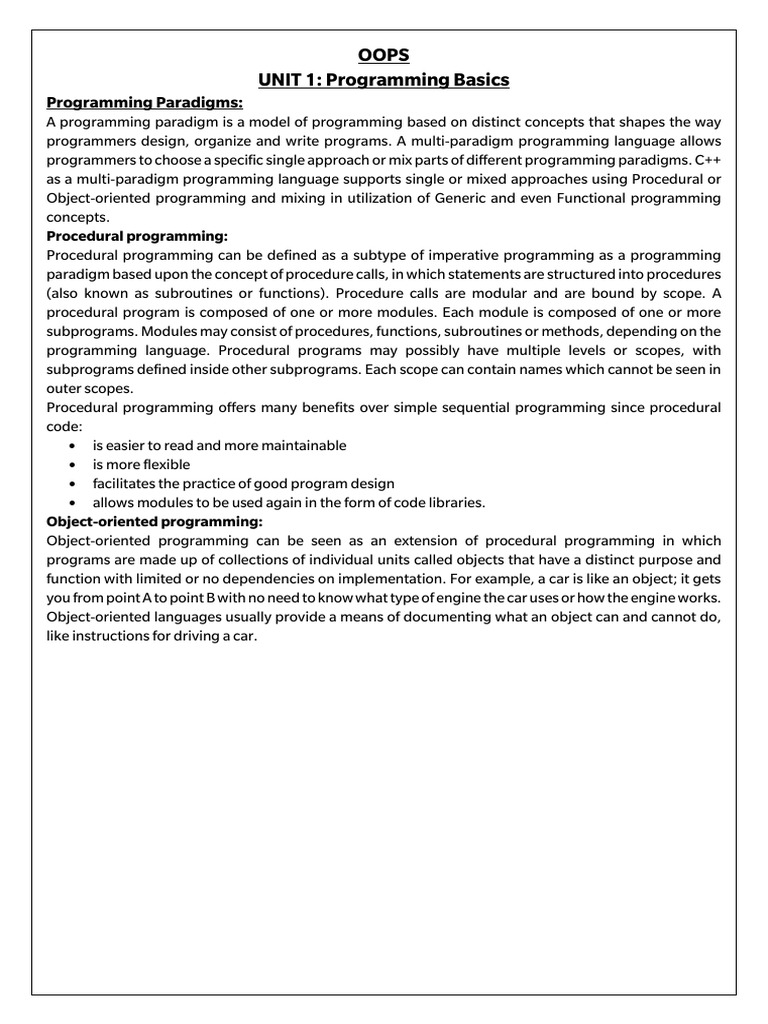 OOPS
UNIT 1: Programming Basics

Programming Paradigms:
A programming paradigm is a model of programming based on distinct concepts that shapes the way programmers design, organize and write programs. A multi-paradigm programming language allows programmers to choose a specific single approach or mix parts of different programming paradigms. C++ as a multi-paradigm programming language supports single or mixed approaches using Procedural or Object-oriented programming and mixing in utilization of Generic and even Functional programming concepts.

Procedural programming:
Procedural programming can be defined as a subtype of imperative programming as a programming paradigm based upon the concept of procedure calls, in which statements are structured into procedures (also known as subroutines or functions). Procedure calls are modular and are bound by scope. A procedural program is composed of one or more modules. Each module is composed of one or more subprograms. Modules may consist of procedures, functions, subroutines or methods, depending on the programming language. Procedural programs may possibly have multiple levels or scopes, with subprograms defined inside other subprograms. Each scope can contain names which cannot be seen in outer scopes.
Procedural programming offers many benefits over simple sequential programming since procedural code:
• is easier to read and more maintainable
• is more flexible
• facilitates the practice of good program design
• allows modules to be used again in the form of code libraries.

Object-oriented programming:
Object-oriented programming can be seen as an extension of procedural programming in which programs are made up of collections of individual units called objects that have a distinct purpose and function with limited or no dependencies on implementation. For example, a car is like an object; it gets you from point A to point B with no need to know what type of engine the car uses or how the engine works. Object-oriented languages usually provide a means of documenting what an object can and cannot do, like instructions for driving a car.